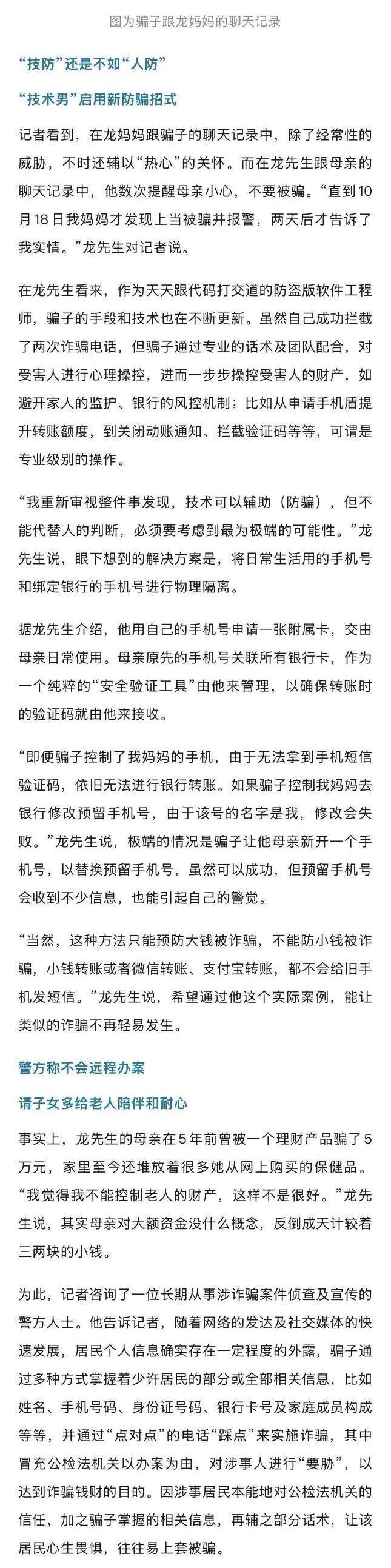 图为骗子跟龙妈妈的聊天记录

“技防”还是不如“人防”

“技术男”启用新防骗招式

记者看到，在龙妈妈跟骗子的聊天记录中，除了经常性的威胁，不时还辅以“热心”的关怀。而在龙先生跟母亲的聊天记录中，他数次提醒母亲小心，不要被骗。“直到10月18日我妈妈才发现上当被骗并报警，两天后才告诉了我实情。”龙先生对记者说。

在龙先生看来，作为天天跟代码打交道的防盗版软件工程师，骗子的手段和技术也在不断更新。虽然自己成功拦截了两次诈骗电话，但骗子通过专业的话术及团队配合，对受害人进行心理操控，进而一步步操控受害人的财产，如避开家人的监护、银行的风控机制；比如从申请手机盾提升转账额度，到关闭动账通知、拦截验证码等等，可谓是专业级别的操作。

“我重新审视整件事发现，技术可以辅助（防骗），但不能代替人的判断，必须要考虑到最为极端的可能性。”龙先生说，眼下想到的解决方案是，将日常生活用的手机号和绑定银行的手机号进行物理隔离。

据龙先生介绍，他用自己的手机号申请一张附属卡，交由母亲日常使用。母亲原先的手机号关联所有银行卡，作为一个纯粹的“安全验证工具”由他来管理，以确保转账时的验证码就由他来接收。

“即便骗子控制了我妈妈的手机，由于无法拿到手机短信验证码，依旧无法进行银行转账。如果骗子控制我妈妈去银行修改预留手机号，由于该号的名字是我，修改会失败。”龙先生说，极端的情况是骗子让他母亲新开一个手机号，以替换预留手机号，虽然可以成功，但预留手机号会收到不少信息，也能引起自己的警觉。

“当然，这种方法只能预防大钱被诈骗，不能防小钱被诈骗，小钱转账或者微信转账、支付宝转账，都不会给旧手机发短信。”龙先生说，希望通过他这个实际案例，能让类似的诈骗不再轻易发生。

警方称不会远程办案

请子女多给老人陪伴和耐心

事实上，龙先生的母亲在5年前曾被一个理财产品骗了5万元，家里至今还堆放着很多她从网上购买的保健品。“我觉得我不能控制老人的财产，这样不是很好。”龙先生说，其实母亲对大额资金没什么概念，反倒成天计较着三两块的小钱。

为此，记者咨询了一位长期从事涉诈骗案件侦查及宣传的警方人士。他告诉记者，随着网络的发达及社交媒体的快速发展，居民个人信息确实存在一定程度的外露，骗子通过多种方式掌握着少许居民的部分或全部相关信息，比如姓名、手机号码、身份证号码、银行卡号及家庭成员构成等等，并通过“点对点”的电话“踩点”来实施诈骗，其中冒充公检法机关以办案为由，对涉事人进行“要胁”，以达到诈骗钱财的目的。因涉事居民本能地对公检法机关的信任，加之骗子掌握的相关信息，再辅之部分话术，让该居民心生畏惧，往往易上套被骗。